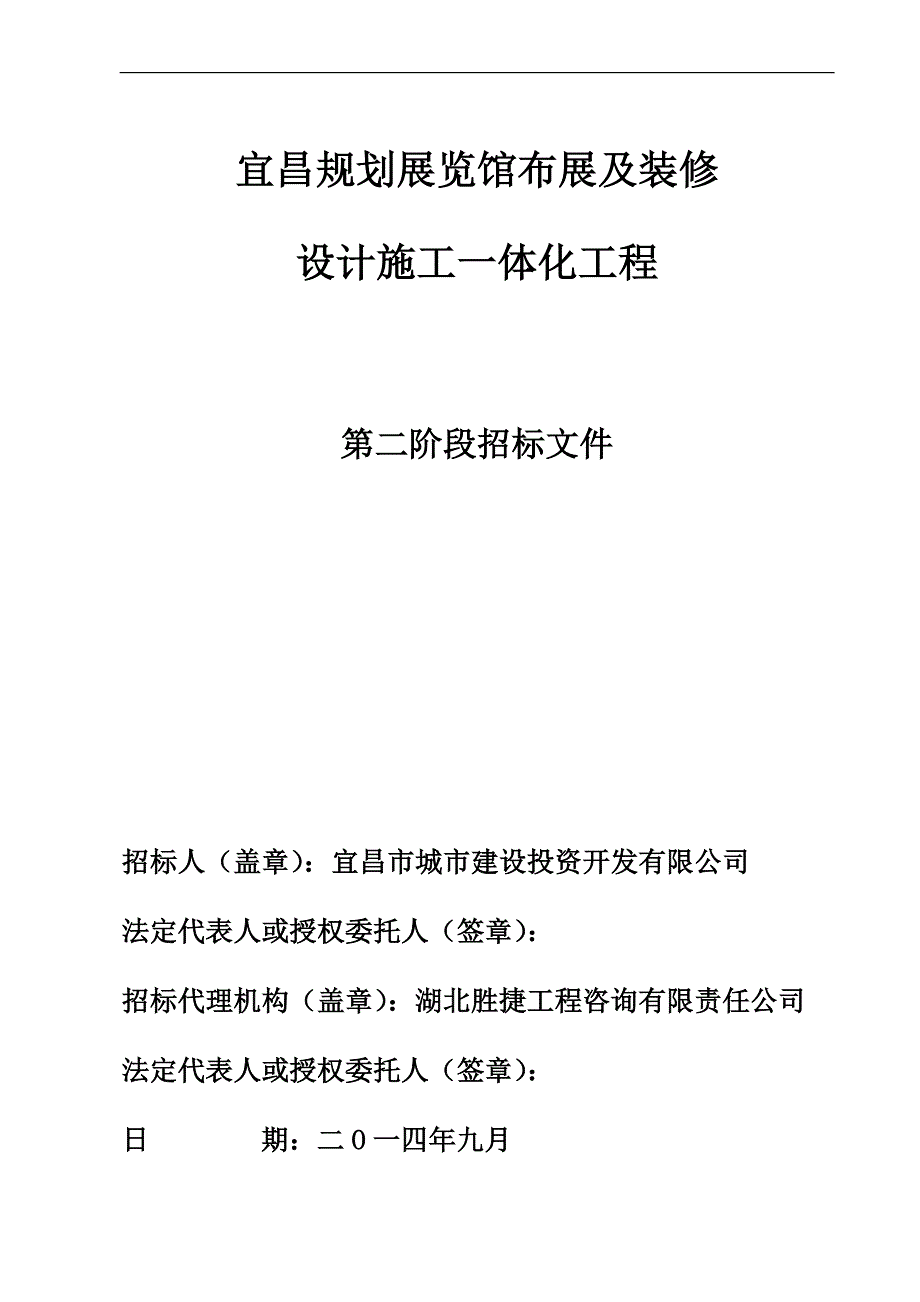 宜昌规划展览馆布展及装修

设计施工一体化工程

第二阶段招标文件

招标人（盖章）：宜昌市城市建设投资开发有限公司

法定代表人或授权委托人（签章）：

招标代理机构（盖章）：湖北胜捷工程咨询有限责任公司

法定代表人或授权委托人（签章）：

日　　　　期：二０一四年九月